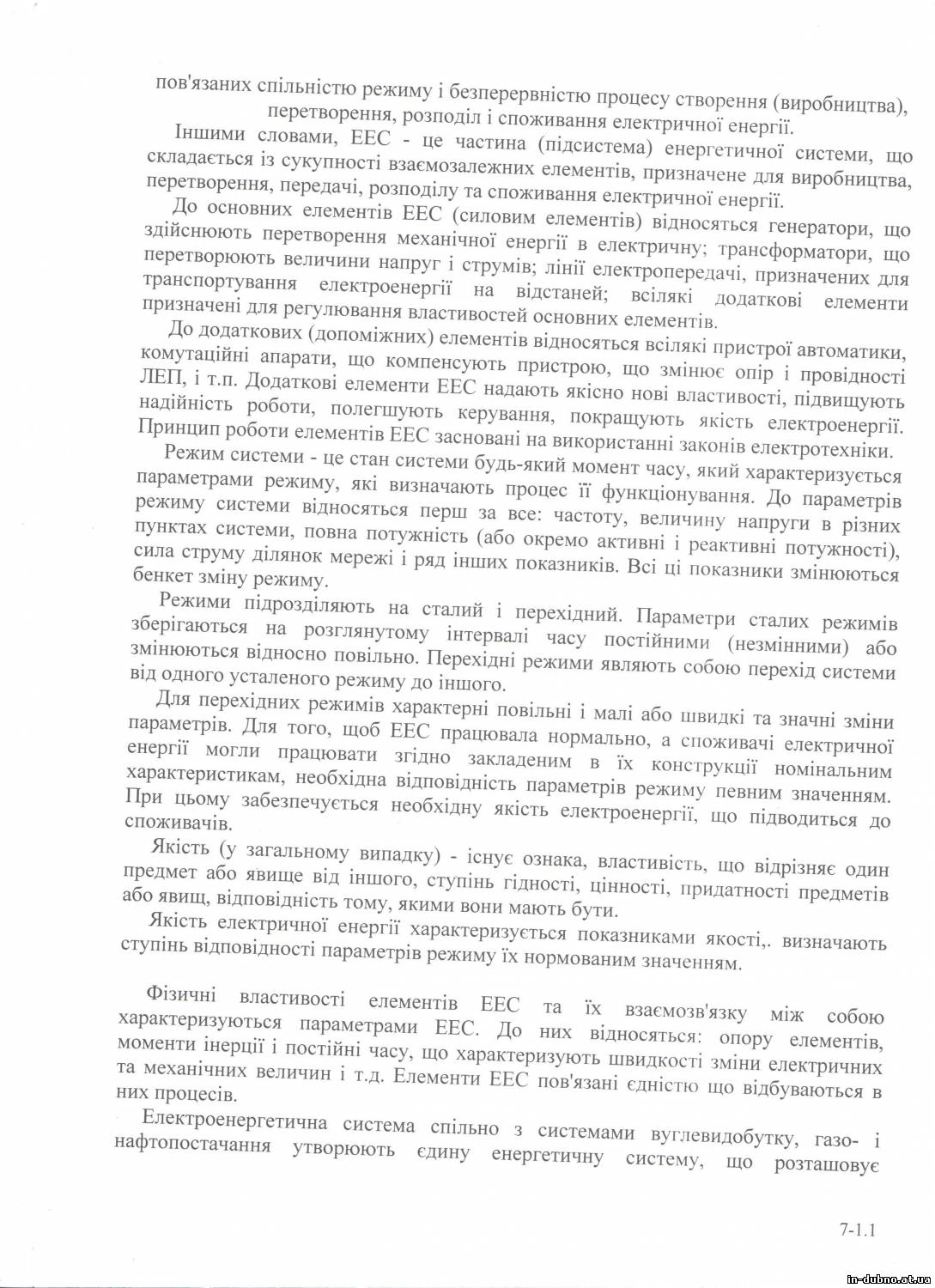 пов'язаних спільністю режиму і безперервністю процесу створення (виробництва), перетворення, розподіл і споживання електричної енергії.

Іншими словами, ЕЕС - це частина (підсистема) енергетичної системи, що складається із сукупності взаємозалежних елементів, призначене для виробництва, перетворення, передачі, розподілу та споживання електричної енергії.

До основних елементів ЕЕС (силовим елементів) відносяться генератори, що здійснюють перетворення механічної енергії в електричну; трансформатори, що перетворюють величини напруг і струмів; лінії електропередачі, призначених для транспортування електроенергії на відстаней; всілякі додаткові елементи призначені для регулювання властивостей основних елементів.

До додаткових (допоміжних) елементів відносяться всілякі пристрої автоматики, комутаційні апарати, що компенсують пристрою, що змінює опір і провідності ЛЕП, і т.п. Додаткові елементи ЕЕС надають якісно нові властивості, підвищують надійність роботи, полегшують керування, покращують якість електроенергії. Принцип роботи елементів ЕЕС засновані на використанні законів електротехніки.

Режим системи - це стан системи будь-який момент часу, який характеризується параметрами режиму, які визначають процес її функціонування. До параметрів режиму системи відносяться перш за все: частоту, величину напруги в різних пунктах системи, повна потужність (або окремо активні і реактивні потужності), сила струму ділянок мережі і ряд інших показників. Всі ці показники змінюються бенкет зміну режиму.

Режими підрозділяють на сталий і перехідний. Параметри сталих режимів зберігаються на розглянутому інтервалі часу постійними (незмінними) або змінюються відносно повільно. Перехідні режими являють собою перехід системи від одного усталеного режиму до іншого.

Для перехідних режимів характерні повільні і малі або швидкі та значні зміни параметрів. Для того, щоб ЕЕС працювала нормально, а споживачі електричної енергії могли працювати згідно закладеним в їх конструкції номінальним характеристикам, необхідна відповідність параметрів режиму певним значенням. При цьому забезпечується необхідну якість електроенергії, що підводиться до споживачів.

Якість (у загальному випадку) - існує ознака, властивість, що відрізняє один предмет або явище від іншого, ступінь гідності, цінності, придатності предметів або явищ, відповідність тому, якими вони мають бути.

Якість електричної енергії характеризується показниками якості,. визначають ступінь відповідності параметрів режиму їх нормованим значенням.

Фізичні властивості елементів ЕЕС та їх взаємозв'язку між собою характеризуються параметрами ЕЕС. До них відносяться: опору елементів, моменти інерції і постійні часу, що характеризують швидкості зміни електричних та механічних величин і т.д. Елементи ЕЕС пов'язані єдністю що відбуваються в них процесів.

Електроенергетична система спільно з системами вуглевидобутку, газо- і нафтопостачання утворюють єдину енергетичну систему, що розташовує

7-1.1

in-dubno.at.ua